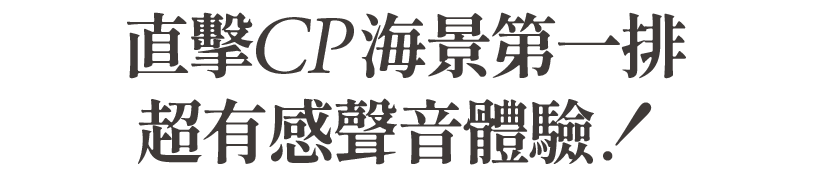 直擊CP海景第一排
超有感聲音體驗！